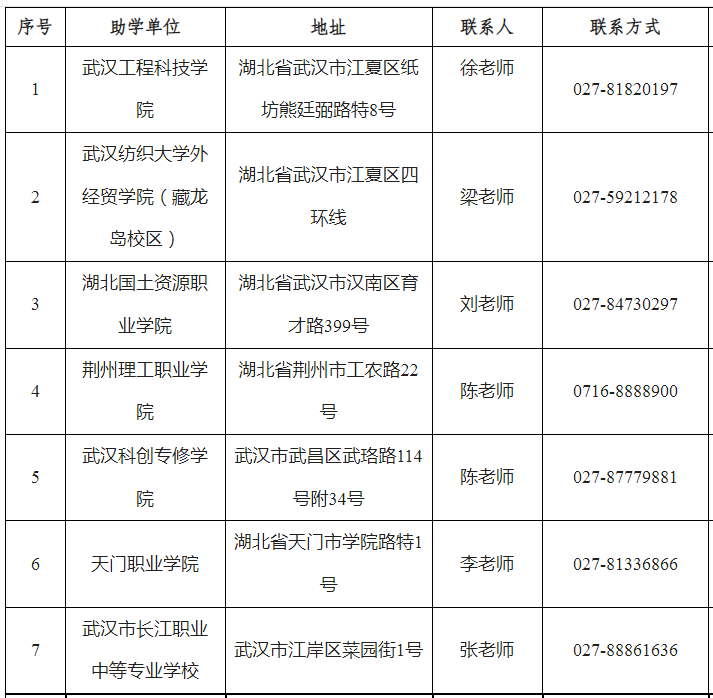 | 序号 | 助学单位 | 地址 | 联系人 | 联系方式 |
|---|---|---|---|---|
| 1 | 武汉工程科技学院 | 湖北省武汉市江夏区纸坊熊廷弼路特8号 | 徐老师 | 027-81820197 |
| 2 | 武汉纺织大学外经贸学院（藏龙岛校区） | 湖北省武汉市江夏区四环线 | 梁老师 | 027-59212178 |
| 3 | 湖北国土资源职业学院 | 湖北省武汉市汉南区育才路399号 | 刘老师 | 027-84730297 |
| 4 | 荆州理工职业学院 | 湖北省荆州市工农路22号 | 陈老师 | 0716-8888900 |
| 5 | 武汉科创专修学院 | 武汉市武昌区武珞路114号附34号 | 陈老师 | 027-87779881 |
| 6 | 天门职业学院 | 湖北省天门市学院路特1号 | 李老师 | 027-81336866 |
| 7 | 武汉市长江职业中等专业学校 | 武汉市江岸区菜园街1号 | 张老师 | 027-88861636 |